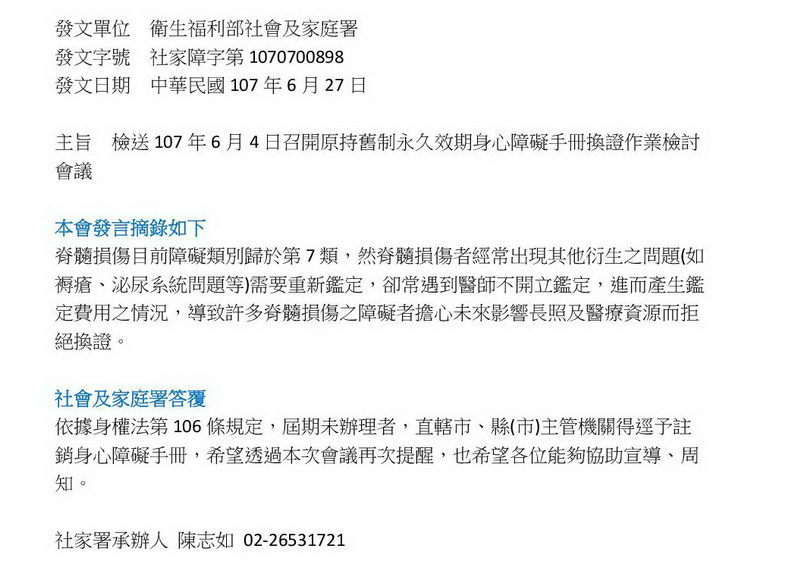 發文單位　衛生福利部社會及家庭署
發文字號　社家障字第 1070700898
發文日期　中華民國 107 年 6 月 27 日

主旨　檢送 107 年 6 月 4 日召開原持舊制永久效期身心障礙手冊換證作業檢討會議

本會發言摘錄如下
脊髓損傷目前障礙類別歸於第 7 類，然脊髓損傷者經常出現其他衍生之問題(如褥瘡、泌尿系統問題等)需要重新鑑定，卻常遇到醫師不開立鑑定，進而產生鑑定費用之情況，導致許多脊髓損傷之障礙者擔心未來影響長照及醫療資源而拒絕換證。

社會及家庭署答覆
依據身權法第 106 條規定，屆期未辦理者，直轄市、縣(市)主管機關得逕予註銷身心障礙手冊，希望透過本次會議再次提醒，也希望各位能夠協助宣導、周知。

社家署承辦人 陳志如 02-26531721